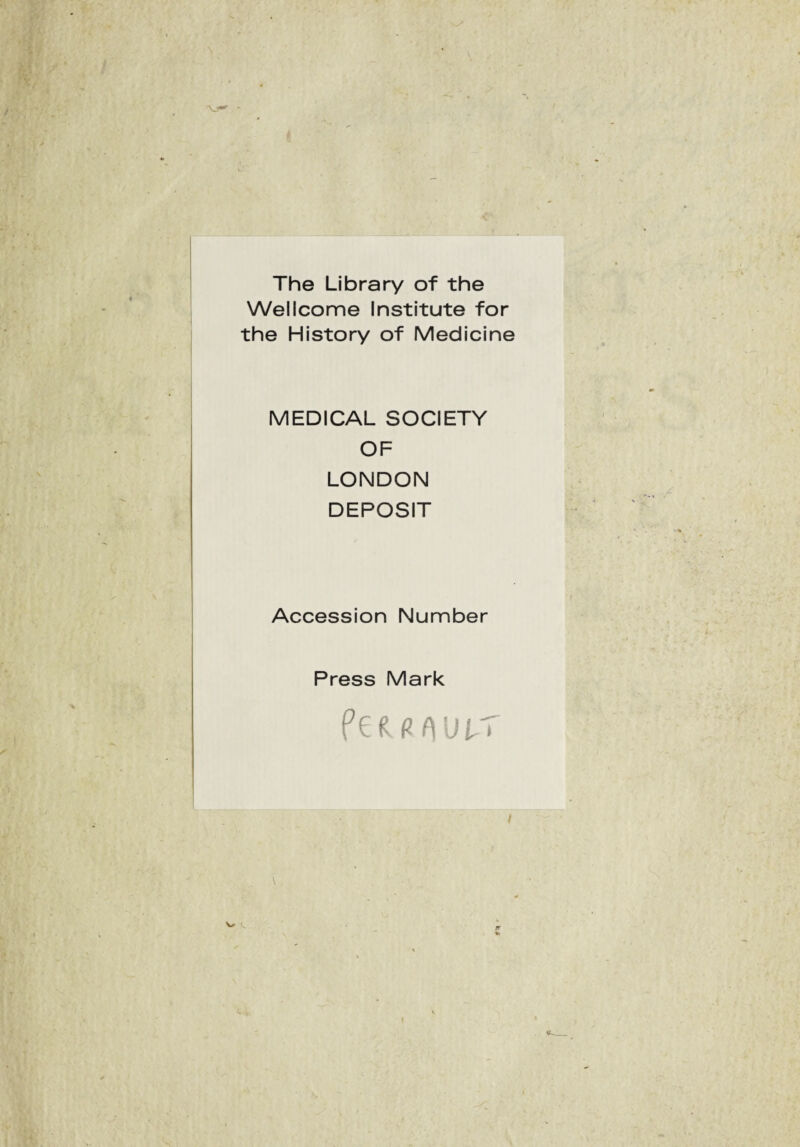 The Library of the Wellcome Institute for the History of Medicine

MEDICAL SOCIETY
OF
LONDON
DEPOSIT

Accession Number

Press Mark

PERRAULT